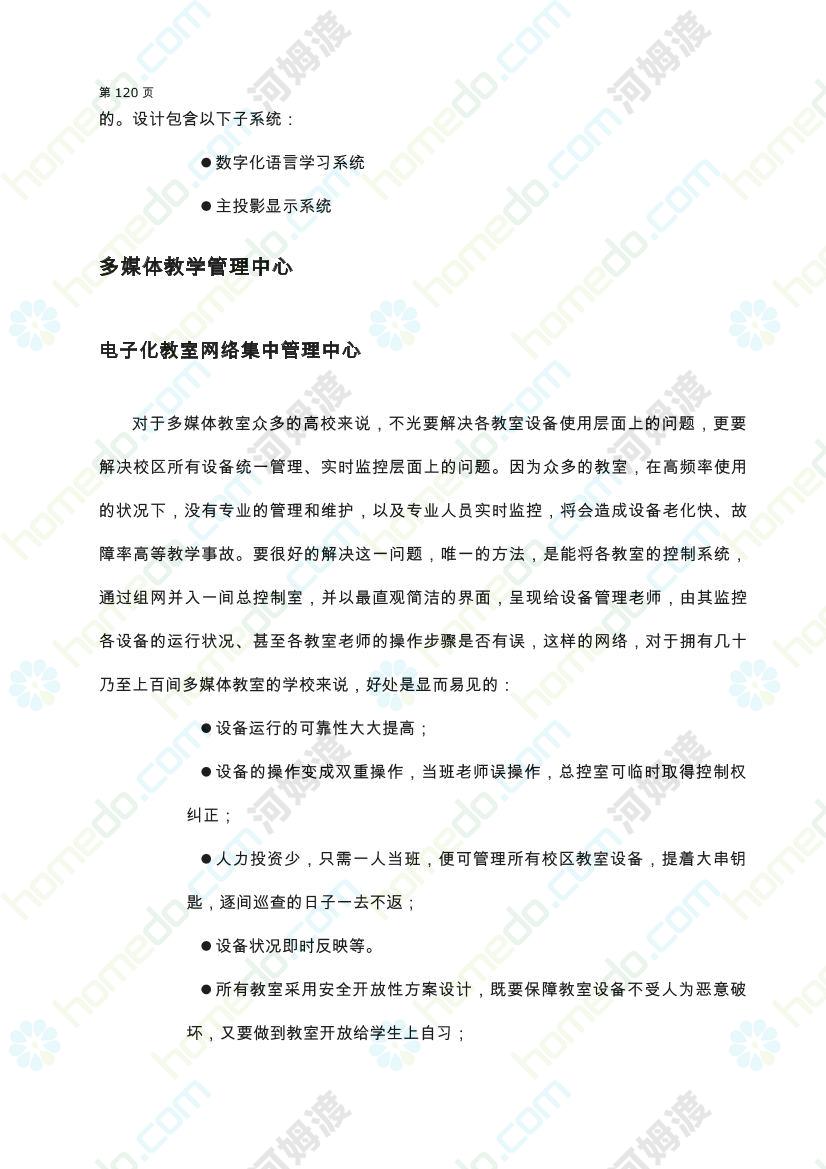 第 120 页

的。设计包含以下子系统：

●数字化语言学习系统

●主投影显示系统

多媒体教学管理中心

电子化教室网络集中管理中心

对于多媒体教室众多的高校来说，不光要解决各教室设备使用层面上的问题，更要解决校区所有设备统一管理、实时监控层面上的问题。因为众多的教室，在高频率使用的状况下，没有专业的管理和维护，以及专业人员实时监控，将会造成设备老化快、故障率高等教学事故。要很好的解决这一问题，唯一的方法，是能将各教室的控制系统，通过组网并入一间总控制室，并以最直观简洁的界面，呈现给设备管理老师，由其监控各设备的运行状况、甚至各教室老师的操作步骤是否有误，这样的网络，对于拥有几十乃至上百间多媒体教室的学校来说，好处是显而易见的：

●设备运行的可靠性大大提高；

●设备的操作变成双重操作，当班老师误操作，总控室可临时取得控制权纠正；

●人力投资少，只需一人当班，便可管理所有校区教室设备，提着大串钥匙，逐间巡查的日子一去不返；

●设备状况即时反映等。

●所有教室采用安全开放性方案设计，既要保障教室设备不受人为恶意破坏，又要做到教室开放给学生上自习；

homedo.com 河姆渡